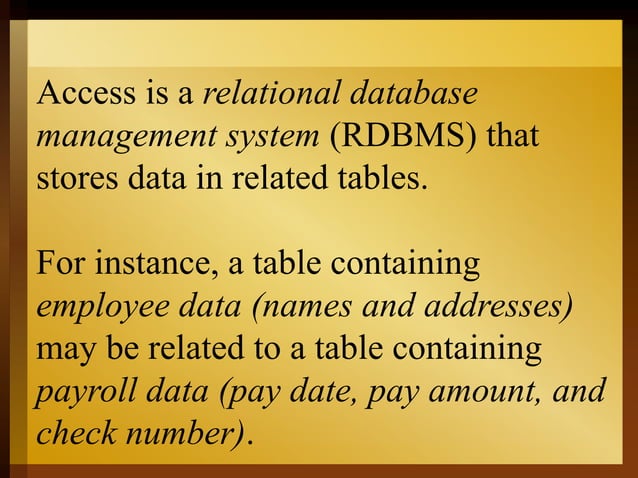 Access is a relational database management system (RDBMS) that stores data in related tables.

For instance, a table containing employee data (names and addresses) may be related to a table containing payroll data (pay date, pay amount, and check number).